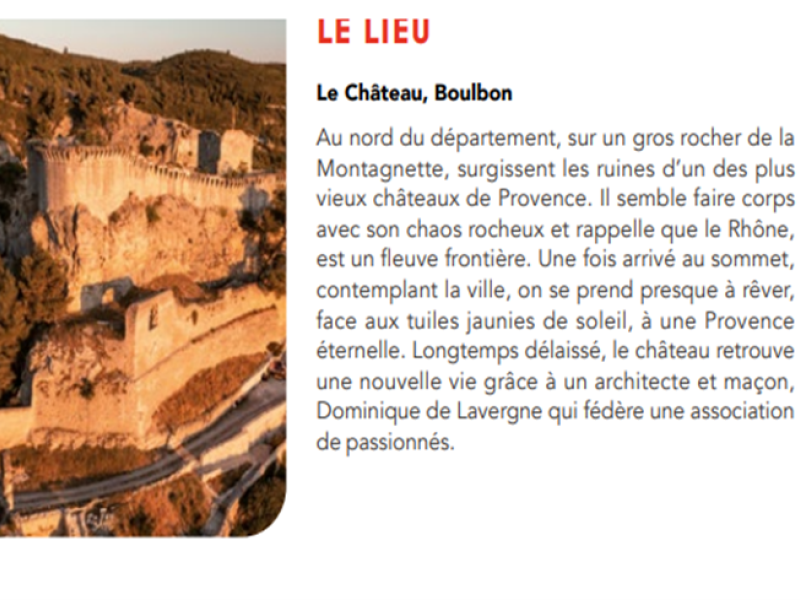 LE LIEU

Le Château, Boulbon

Au nord du département, sur un gros rocher de la Montagnette, surgissent les ruines d'un des plus vieux châteaux de Provence. Il semble faire corps avec son chaos rocheux et rappelle que le Rhône, est un fleuve frontière. Une fois arrivé au sommet, contemplant la ville, on se prend presque à rêver, face aux tuiles jaunies de soleil, à une Provence éternelle. Longtemps délaissé, le château retrouve une nouvelle vie grâce à un architecte et maçon, Dominique de Lavergne qui fédère une association de passionnés.